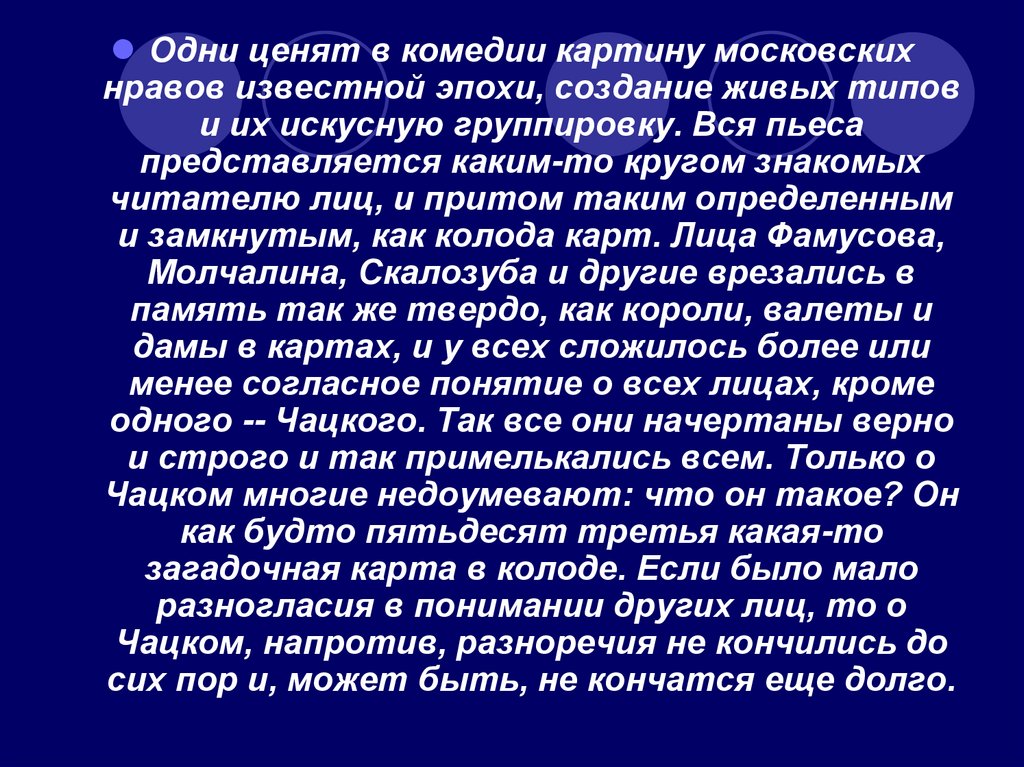 • Одни ценят в комедии картину московских нравов известной эпохи, создание живых типов и их искусную группировку. Вся пьеса представляется каким-то кругом знакомых читателю лиц, и притом таким определенным и замкнутым, как колода карт. Лица Фамусова, Молчалина, Скалозуба и другие врезались в память так же твердо, как короли, валеты и дамы в картах, и у всех сложилось более или менее согласное понятие о всех лицах, кроме одного -- Чацкого. Так все они начертаны верно и строго и так примелькались всем. Только о Чацком многие недоумевают: что он такое? Он как будто пятьдесят третья какая-то загадочная карта в колоде. Если было мало разногласия в понимании других лиц, то о Чацком, напротив, разноречия не кончились до сих пор и, может быть, не кончатся еще долго.